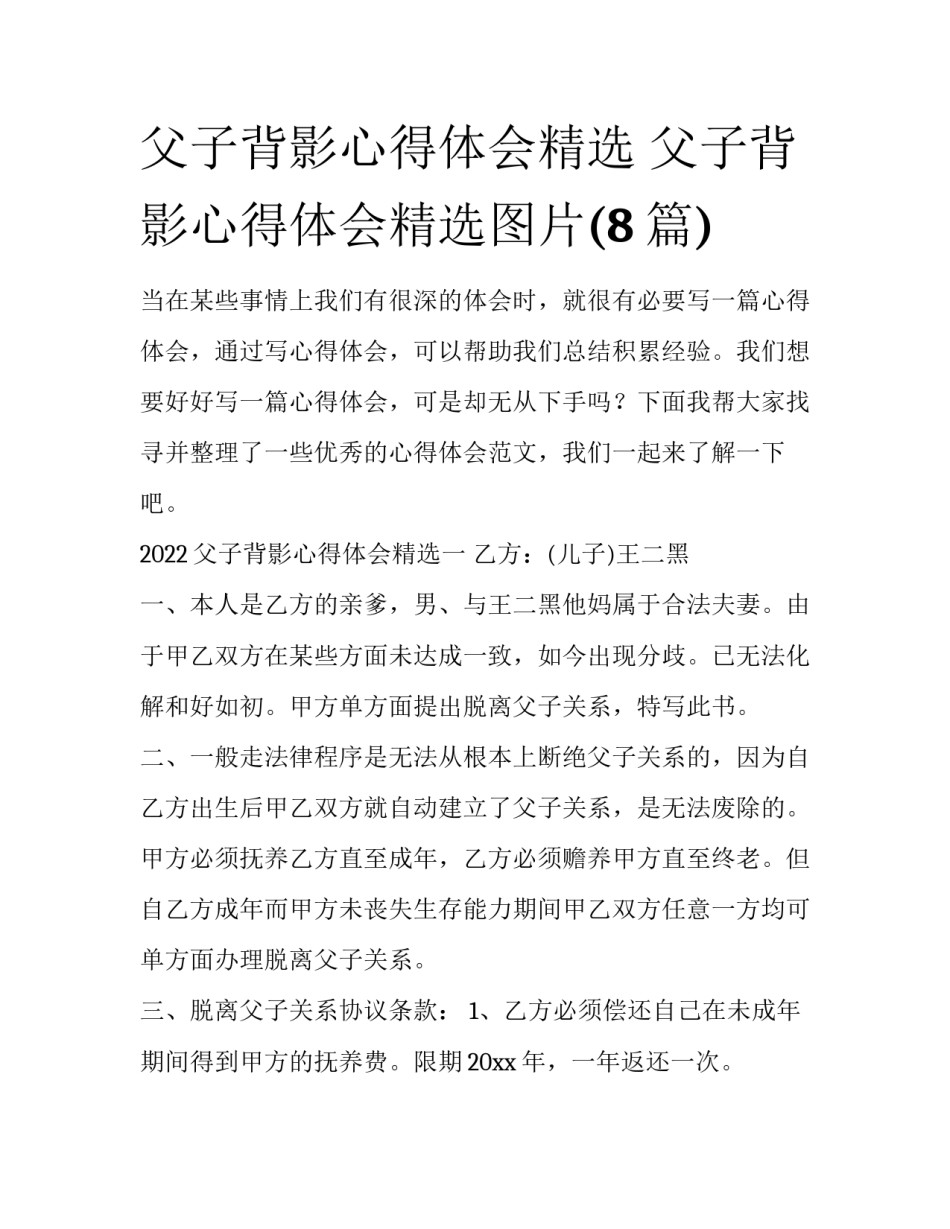 父子背影心得体会精选 父子背影心得体会精选图片(8 篇)

当在某些事情上我们有很深的体会时，就很有必要写一篇心得体会，通过写心得体会，可以帮助我们总结积累经验。我们想要好好写一篇心得体会，可是却无从下手吗？下面我帮大家找寻并整理了一些优秀的心得体会范文，我们一起来了解一下吧。

2022 父子背影心得体会精选一 乙方：(儿子)王二黑

一、本人是乙方的亲爹，男、与王二黑他妈属于合法夫妻。由于甲乙双方在某些方面未达成一致，如今出现分歧。已无法化解和好如初。甲方单方面提出脱离父子关系，特写此书。

二、一般走法律程序是无法从根本上断绝父子关系的，因为自乙方出生后甲乙双方就自动建立了父子关系，是无法废除的。甲方必须抚养乙方直至成年，乙方必须赡养甲方直至终老。但自乙方成年而甲方未丧失生存能力期间甲乙双方任意一方均可单方面办理脱离父子关系。

三、脱离父子关系协议条款： 1、乙方必须偿还自己在未成年期间得到甲方的抚养费。限期 20xx 年，一年返还一次。